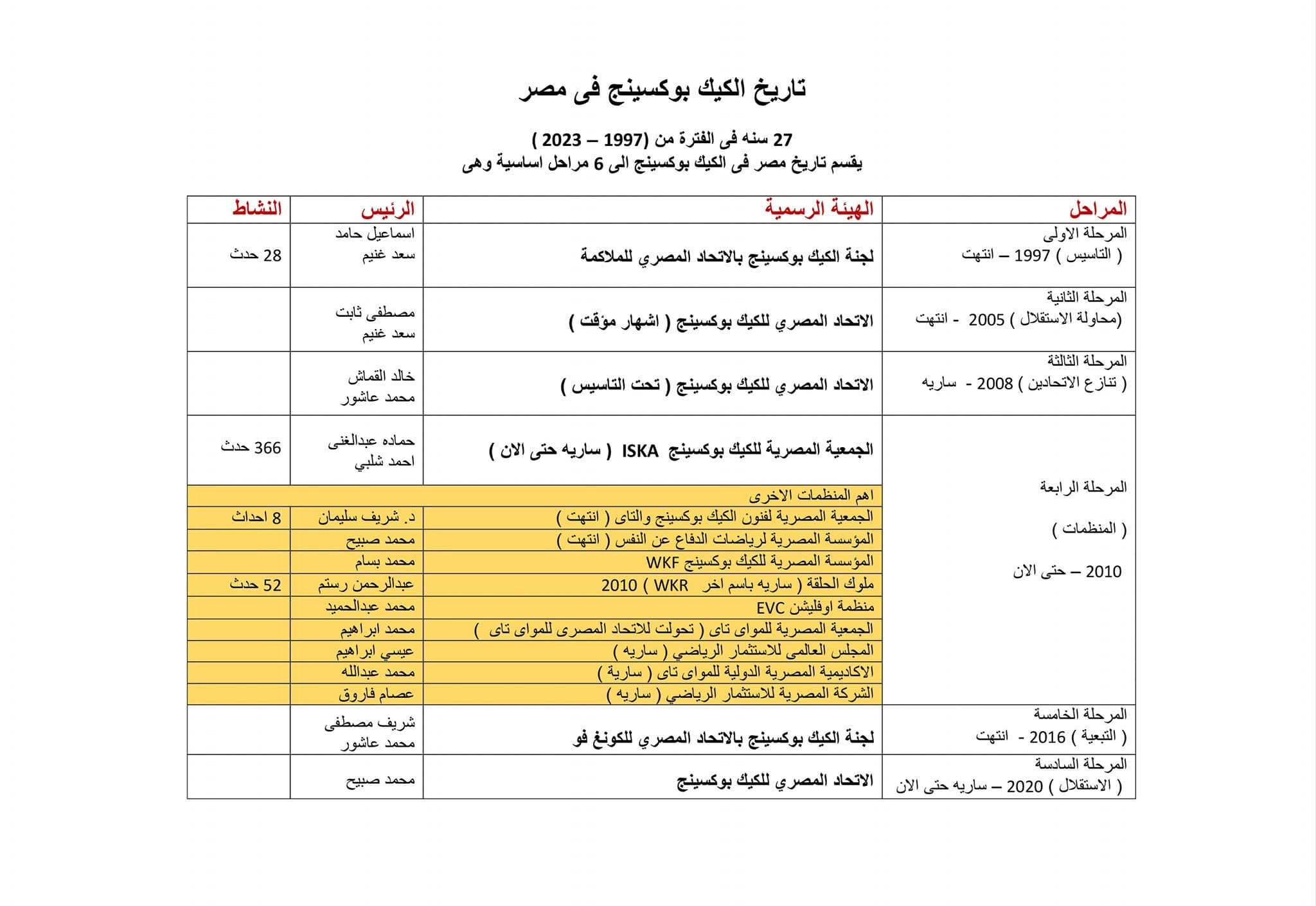 تاريخ الكيك بوكسينج فى مصر

27 سنه فى الفترة من (1997 – 2023 )
يقسم تاريخ مصر فى الكيك بوكسينج الى 6 مراحل اساسية وهى

| المراحل | الهيئة الرسمية | الرئيس | النشاط |
|---|---|---|---|
| المرحلة الاولى ( التاسيس ) 1997 – انتهت | لجنة الكيك بوكسينج بالاتحاد المصري للملاكمة | اسماعيل حامد سعد غنيم | 28 حدث |
| المرحلة الثانية (محاولة الاستقلال ) 2005 - انتهت | الاتحاد المصري للكيك بوكسينج ( اشهار مؤقت ) | مصطفى ثابت سعد غنيم | |
| المرحلة الثالثة ( تنازع الاتحادين ) 2008 - ساريه | الاتحاد المصري للكيك بوكسينج ( تحت التاسيس ) | خالد القماش محمد عاشور | |
| المرحلة الرابعة ( المنظمات ) 2010 – حتى الان | الجمعية المصرية للكيك بوكسينج ISKA ( ساريه حتى الان ) | حماده عبدالغنى احمد شلبي | 366 حدث |
| | اهم المنظمات الاخرى | | |
| | الجمعية المصرية لفنون الكيك بوكسينج والتاى ( انتهت ) | د. شريف سليمان | 8 احداث |
| | المؤسسة المصرية لرياضات الدفاع عن النفس ( انتهت ) | محمد صبيح | |
| | المؤسسة المصرية للكيك بوكسينج WKF | محمد بسام | |
| | ملوك الحلقة ( ساريه باسم اخر WKR ) 2010 | عبدالرحمن رستم | 52 حدث |
| | منظمة اوفليش EVC | محمد عبدالحميد | |
| | الجمعية المصرية للمواى تاى ( تحولت للاتحاد المصرى للمواى تاى ) | محمد ابراهيم | |
| | المجلس العالمى للاستثمار الرياضي ( ساريه ) | عيسي ابراهيم | |
| | الاكاديمية المصرية الدولية للمواى تاى ( سارية ) | محمد عبدالله | |
| | الشركة المصرية للاستثمار الرياضي ( ساريه ) | عصام فاروق | |
| المرحلة الخامسة ( التبعية ) 2016 - انتهت | لجنة الكيك بوكسينج بالاتحاد المصري للكونغ فو | شريف مصطفى محمد عاشور | |
| المرحلة السادسة ( الاستقلال ) 2020 – ساريه حتى الان | الاتحاد المصري للكيك بوكسينج | محمد صبيح | |